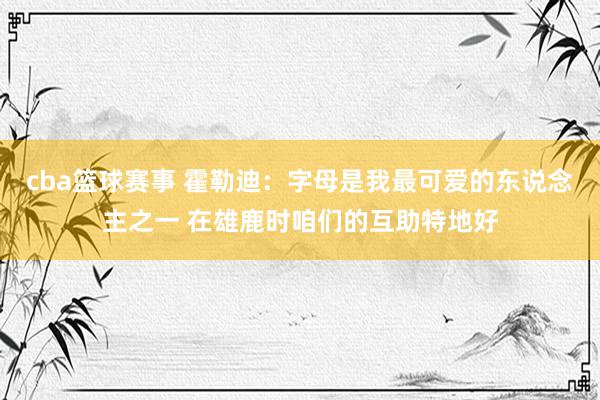 cba篮球赛事 霍勒迪：字母是我最可爱的东说念主之一 在雄鹿时咱们的互助特地好